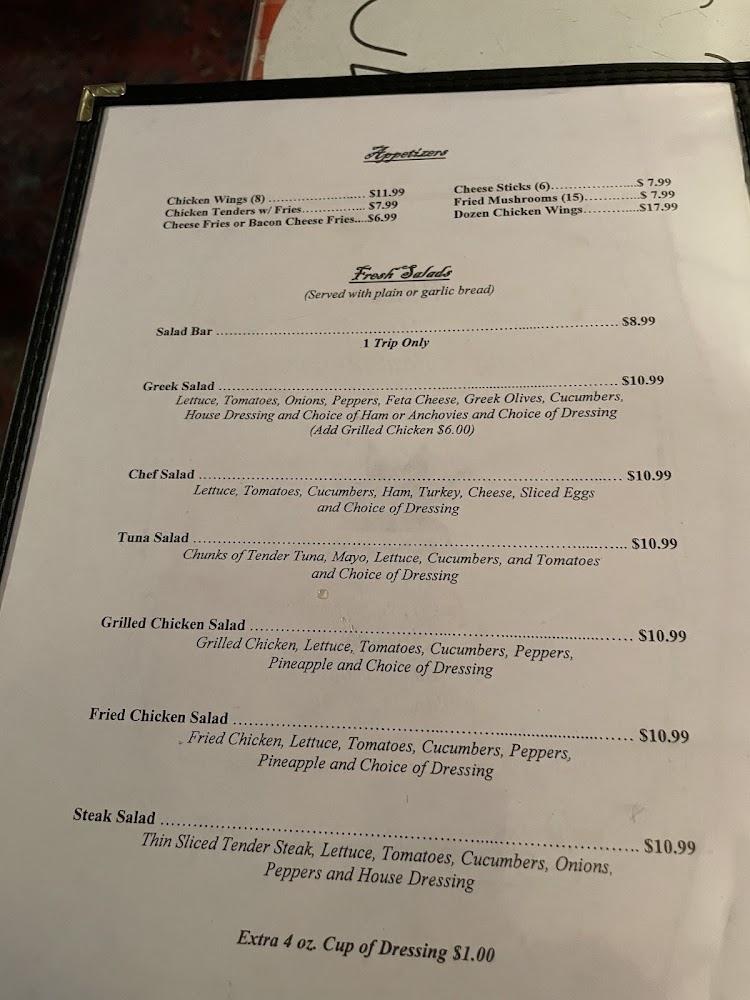 Appetizers

Chicken Wings (8) $11.99
Chicken Tenders w/ Fries $7.99
Cheese Fries or Bacon Cheese Fries $6.99

Cheese Sticks (6) $ 7.99
Fried Mushrooms (15) $ 7.99
Dozen Chicken Wings $17.99

Fresh Salads
(Served with plain or garlic bread)

Salad Bar $8.99
1 Trip Only

Greek Salad $10.99
Lettuce, Tomatoes, Onions, Peppers, Feta Cheese, Greek Olives, Cucumbers, House Dressing and Choice of Ham or Anchovies and Choice of Dressing
(Add Grilled Chicken $6.00)

Chef Salad $10.99
Lettuce, Tomatoes, Cucumbers, Ham, Turkey, Cheese, Sliced Eggs and Choice of Dressing

Tuna Salad $10.99
Chunks of Tender Tuna, Mayo, Lettuce, Cucumbers, and Tomatoes and Choice of Dressing

Grilled Chicken Salad $10.99
Grilled Chicken, Lettuce, Tomatoes, Cucumbers, Peppers, Pineapple and Choice of Dressing

Fried Chicken Salad $10.99
Fried Chicken, Lettuce, Tomatoes, Cucumbers, Peppers, Pineapple and Choice of Dressing

Steak Salad $10.99
Thin Sliced Tender Steak, Lettuce, Tomatoes, Cucumbers, Onions, Peppers and House Dressing

Extra 4 oz. Cup of Dressing $1.00